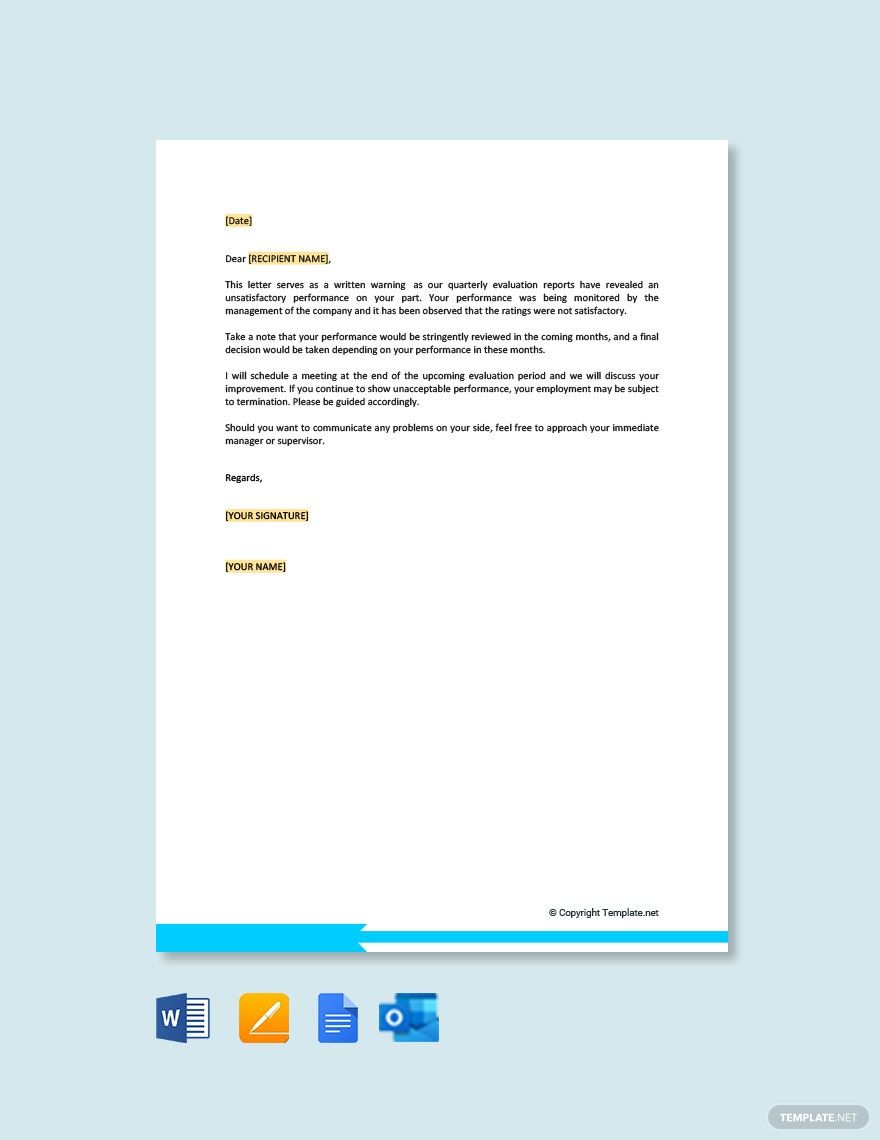 [Date]

Dear [RECIPIENT NAME],

This letter serves as a written warning as our quarterly evaluation reports have revealed an unsatisfactory performance on your part. Your performance was being monitored by the management of the company and it has been observed that the ratings were not satisfactory.

Take a note that your performance would be stringently reviewed in the coming months, and a final decision would be taken depending on your performance in these months.

I will schedule a meeting at the end of the upcoming evaluation period and we will discuss your improvement. If you continue to show unacceptable performance, your employment may be subject to termination. Please be guided accordingly.

Should you want to communicate any problems on your side, feel free to approach your immediate manager or supervisor.

Regards,

[YOUR SIGNATURE]

[YOUR NAME]

© Copyright Template.net

W

O

TEMPLATE.NET